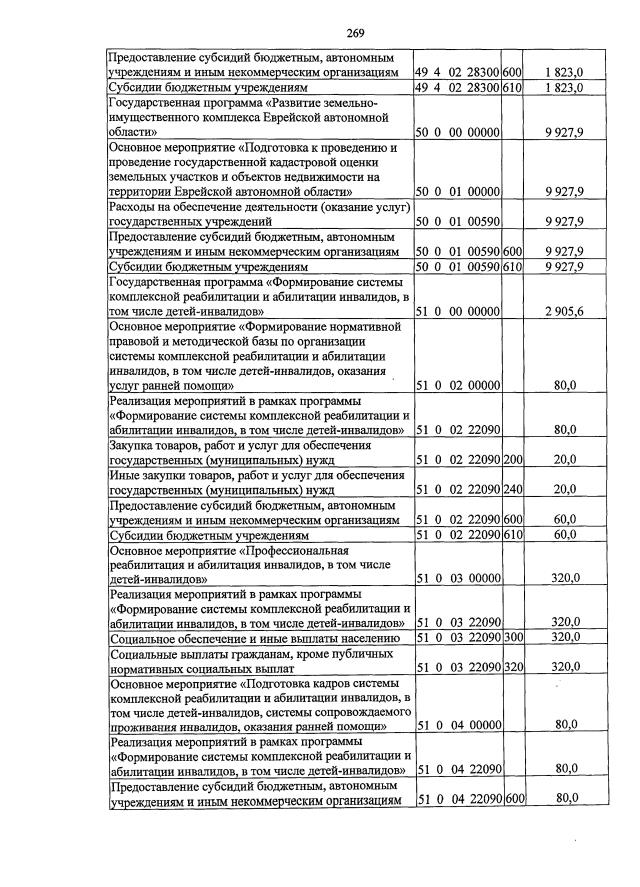 269

| Предоставление субсидий бюджетным, автономным учреждениям и иным некоммерческим организациям | 49 4 02 28300 | 600 | 1 823,0 |
|---|---|---|---|
| Субсидии бюджетным учреждениям | 49 4 02 28300 | 610 | 1 823,0 |
| Государственная программа «Развитие земельно-имущественного комплекса Еврейской автономной области» | 50 0 00 00000 | | 9 927,9 |
| Основное мероприятие «Подготовка к проведению и проведение государственной кадастровой оценки земельных участков и объектов недвижимости на территории Еврейской автономной области» | 50 0 01 00000 | | 9 927,9 |
| Расходы на обеспечение деятельности (оказание услуг) государственных учреждений | 50 0 01 00590 | | 9 927,9 |
| Предоставление субсидий бюджетным, автономным учреждениям и иным некоммерческим организациям | 50 0 01 00590 | 600 | 9 927,9 |
| Субсидии бюджетным учреждениям | 50 0 01 00590 | 610 | 9 927,9 |
| Государственная программа «Формирование системы комплексной реабилитации и абилитации инвалидов, в том числе детей-инвалидов» | 51 0 00 00000 | | 2 905,6 |
| Основное мероприятие «Формирование нормативной правовой и методической базы по организации системы комплексной реабилитации и абилитации инвалидов, в том числе детей-инвалидов, оказания услуг ранней помощи» | 51 0 02 00000 | | 80,0 |
| Реализация мероприятий в рамках программы «Формирование системы комплексной реабилитации и абилитации инвалидов, в том числе детей-инвалидов» | 51 0 02 22090 | | 80,0 |
| Закупка товаров, работ и услуг для обеспечения государственных (муниципальных) нужд | 51 0 02 22090 | 200 | 20,0 |
| Иные закупки товаров, работ и услуг для обеспечения государственных (муниципальных) нужд | 51 0 02 22090 | 240 | 20,0 |
| Предоставление субсидий бюджетным, автономным учреждениям и иным некоммерческим организациям | 51 0 02 22090 | 600 | 60,0 |
| Субсидии бюджетным учреждениям | 51 0 02 22090 | 610 | 60,0 |
| Основное мероприятие «Профессиональная реабилитация и абилитация инвалидов, в том числе детей-инвалидов» | 51 0 03 00000 | | 320,0 |
| Реализация мероприятий в рамках программы «Формирование системы комплексной реабилитации и абилитации инвалидов, в том числе детей-инвалидов» | 51 0 03 22090 | | 320,0 |
| Социальное обеспечение и иные выплаты населению | 51 0 03 22090 | 300 | 320,0 |
| Социальные выплаты гражданам, кроме публичных нормативных социальных выплат | 51 0 03 22090 | 320 | 320,0 |
| Основное мероприятие «Подготовка кадров системы комплексной реабилитации и абилитации инвалидов, в том числе детей-инвалидов, системы сопровождаемого проживания инвалидов, оказания ранней помощи» | 51 0 04 00000 | | 80,0 |
| Реализация мероприятий в рамках программы «Формирование системы комплексной реабилитации и абилитации инвалидов, в том числе детей-инвалидов» | 51 0 04 22090 | | 80,0 |
| Предоставление субсидий бюджетным, автономным учреждениям и иным некоммерческим организациям | 51 0 04 22090 | 600 | 80,0 |